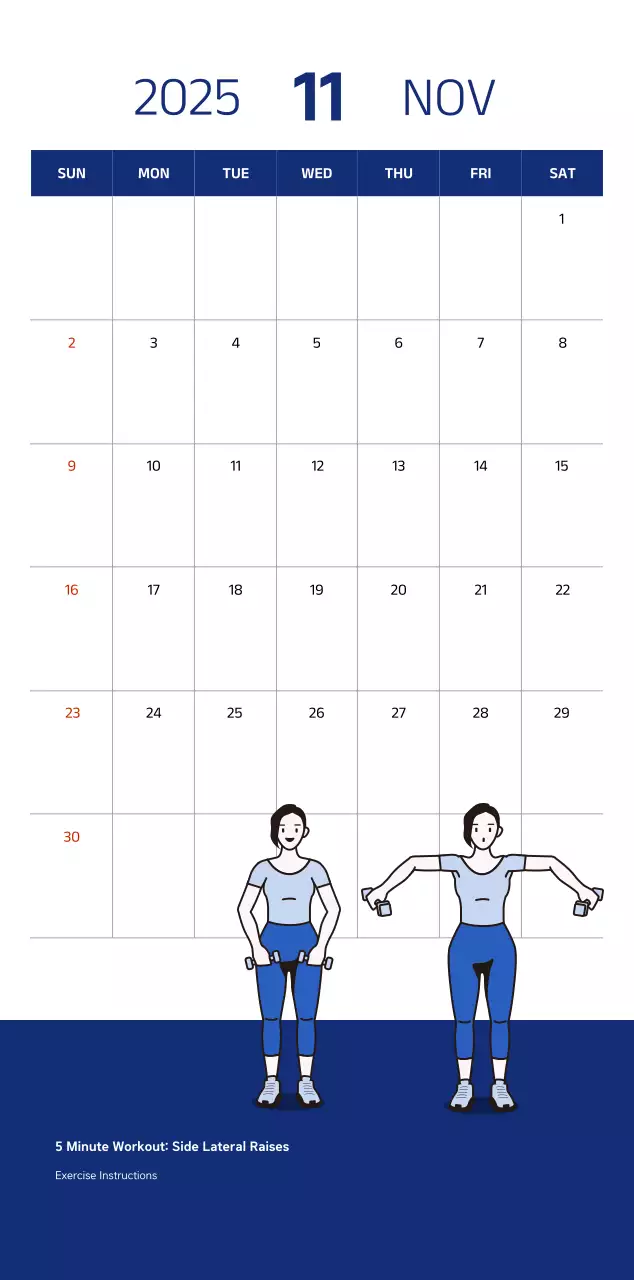 2025 11 NOV

| SUN | MON | TUE | WED | THU | FRI | SAT |
|---|---|---|---|---|---|---|
|  |  |  |  |  |  | 1 |
| 2 | 3 | 4 | 5 | 6 | 7 | 8 |
| 9 | 10 | 11 | 12 | 13 | 14 | 15 |
| 16 | 17 | 18 | 19 | 20 | 21 | 22 |
| 23 | 24 | 25 | 26 | 27 | 28 | 29 |
| 30 |  |  |  |  |  |  |

5 Minute Workout: Side Lateral Raises

Exercise Instructions